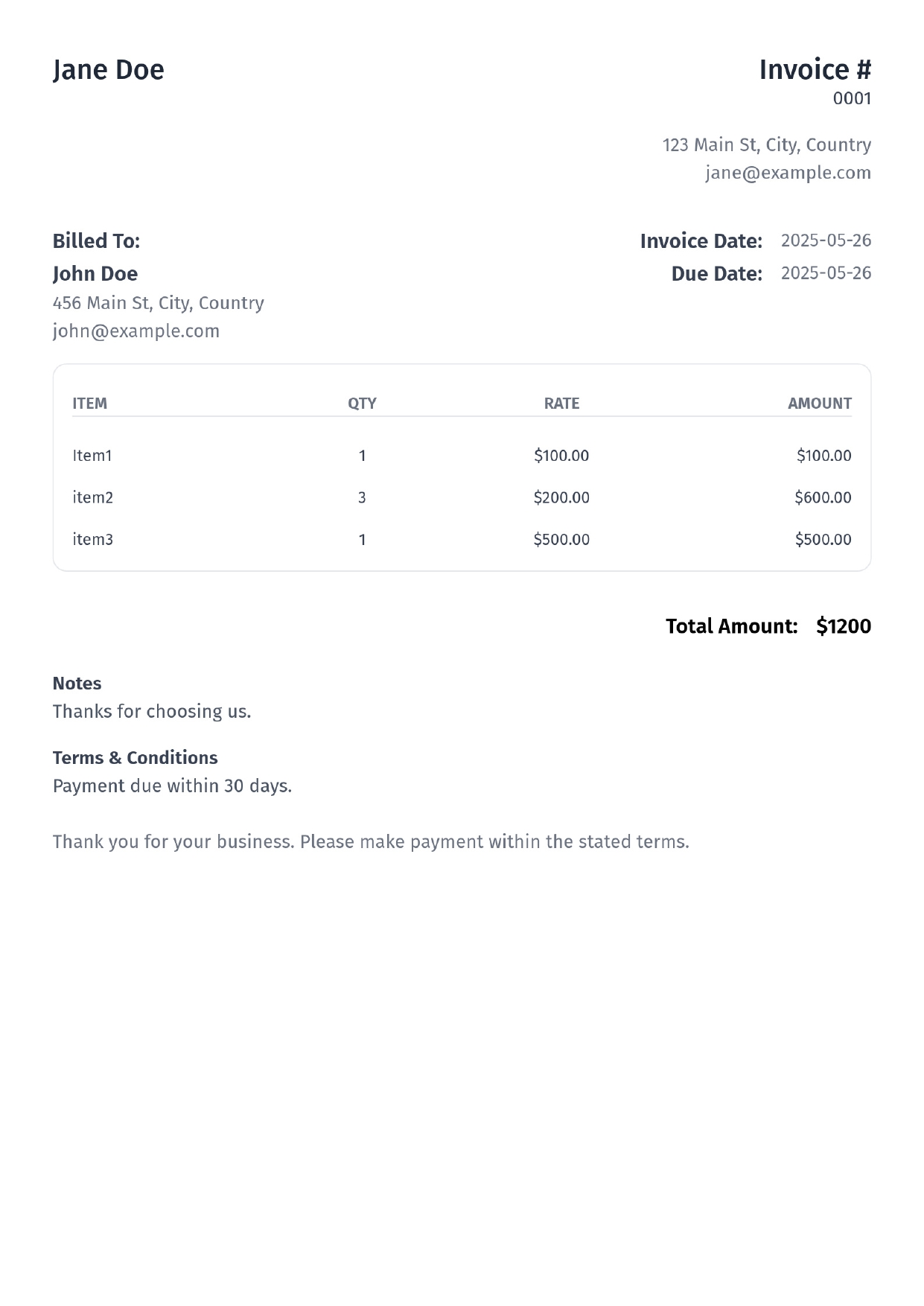 Jane Doe

Invoice #
0001

123 Main St, City, Country
jane@example.com

Billed To:
John Doe
456 Main St, City, Country
john@example.com

Invoice Date: 2025-05-26
Due Date: 2025-05-26

| ITEM | QTY | RATE | AMOUNT |
|---|---|---|---|
| Item1 | 1 | \$100.00 | \$100.00 |
| item2 | 3 | \$200.00 | \$600.00 |
| item3 | 1 | \$500.00 | \$500.00 |

Total Amount: \$1200

Notes
Thanks for choosing us.

Terms & Conditions
Payment due within 30 days.

Thank you for your business. Please make payment within the stated terms.